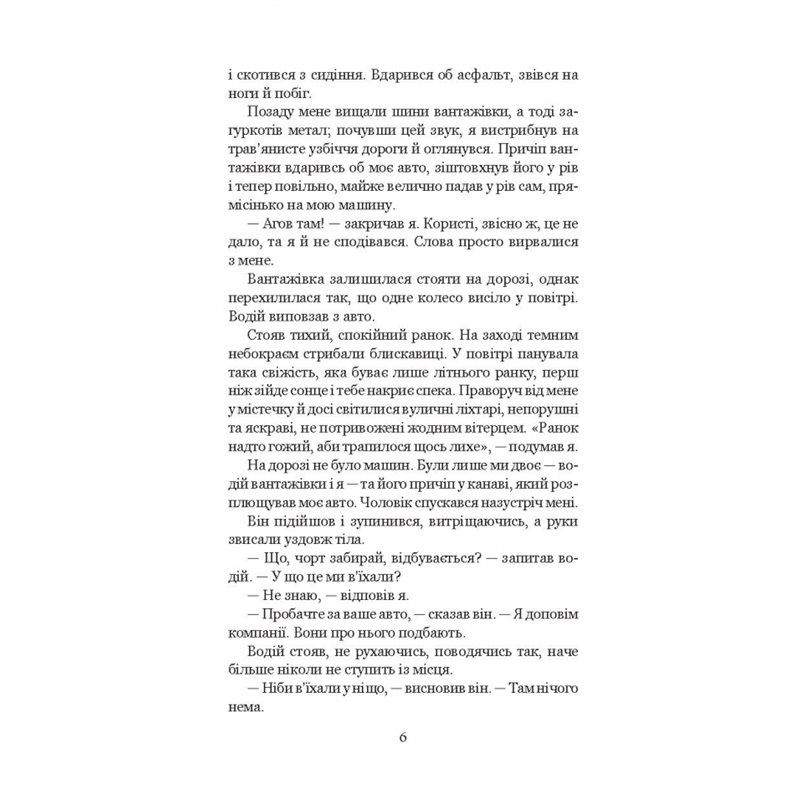 і скотився з сидіння. Вдарився об асфальт, звівся на ноги й побіг.

Позаду мене вищали шини вантажівки, а тоді загуркотів метал; почувши цей звук, я вистрибнув на трав'янисте узбіччя дороги й оглянувся. Причіп вантажівки вдаривсь об моє авто, зіштовхнув його у рів і тепер повільно, майже велично падав у рів сам, прямісінько на мою машину.

— Агов там! — закричав я. Користі, звісно ж, це не дало, та я й не сподівався. Слова просто вирвалися з мене.

Вантажівка залишилася стояти на дорозі, однак перехилилася так, що одне колесо висіло у повітрі. Водій виповзав з авто.

Стояв тихий, спокійний ранок. На заході темним небокраєм стрибали блискавиці. У повітрі панувала така свіжість, яка буває лише літнього ранку, перш ніж зійде сонце і тебе накриє спека. Праворуч від мене у містечку й досі світилися вуличні ліхтарі, непорушні та яскраві, не потривожені жодним вітерцем. «Ранок надто гожий, аби трапилося щось лихе», — подумав я.

На дорозі не було машин. Були лише ми двоє — водій вантажівки і я — та його причіп у канаві, який розплющував моє авто. Чоловік спускався назустріч мені.

Він підійшов і зупинився, витріщаючись, а руки звисали уздовж тіла.

— Що, чорт забирай, відбувається? — запитав водій. — У що це ми в'їхали?

— Не знаю, — відповів я.

— Пробачте за ваше авто, — сказав він. — Я доповім компанії. Вони про нього подбають.

Водій стояв, не рухаючись, поводячись так, наче більше ніколи не ступить із місця.

— Ніби в'їхали у ніщо, — висновив він. — Там нічого нема.

6